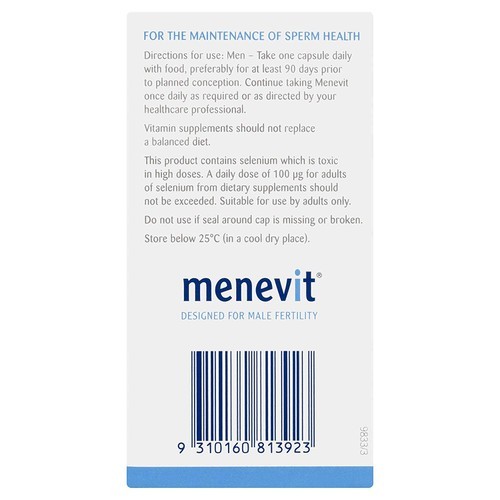 FOR THE MAINTENANCE OF SPERM HEALTH

Directions for use: Men – Take one capsule daily with food, preferably for at least 90 days prior to planned conception. Continue taking Menevit once daily as required or as directed by your healthcare professional.

Vitamin supplements should not replace a balanced diet.

This product contains selenium which is toxic in high doses. A daily dose of 100 μg for adults of selenium from dietary supplements should not be exceeded. Suitable for use by adults only.

Do not use if seal around cap is missing or broken.

Store below 25°C (in a cool dry place).

menevit®

DESIGNED FOR MALE FERTILITY

9 310160 813923

9833/3